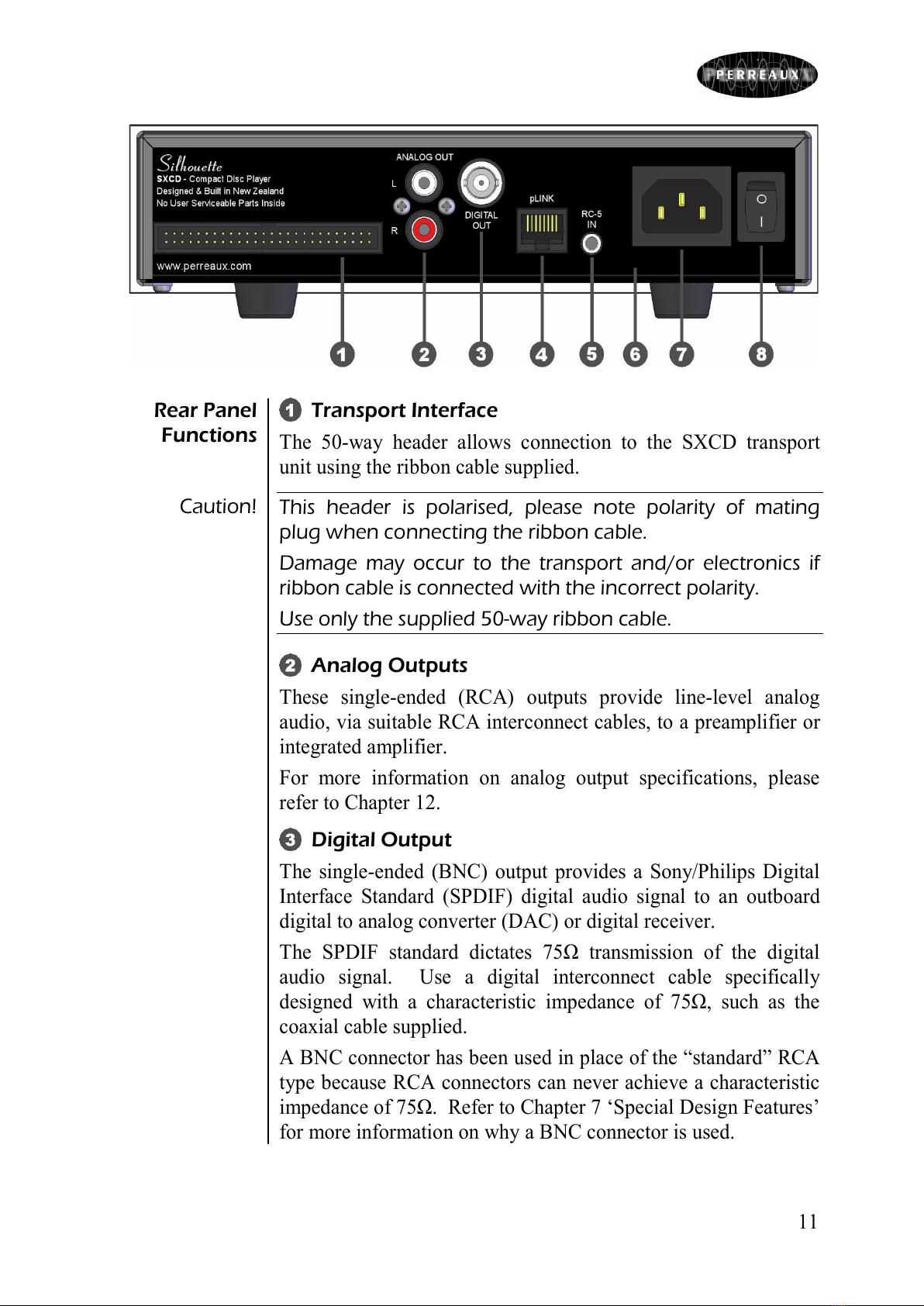 PERREAUX

Silhouette
SXCD - Compact Disc Player
Designed & Built in New Zealand
No User Serviceable Parts Inside
www.perreaux.com

ANALOG OUT
L
R
DIGITAL OUT
pLINK
RC-5 IN
O
I

1 2 3 4 5 6 7 8

Rear Panel Functions

1 Transport Interface

The 50-way header allows connection to the SXCD transport unit using the ribbon cable supplied.

Caution!

This header is polarised, please note polarity of mating plug when connecting the ribbon cable.

Damage may occur to the transport and/or electronics if ribbon cable is connected with the incorrect polarity.

Use only the supplied 50-way ribbon cable.

2 Analog Outputs

These single-ended (RCA) outputs provide line-level analog audio, via suitable RCA interconnect cables, to a preamplifier or integrated amplifier.

For more information on analog output specifications, please refer to Chapter 12.

3 Digital Output

The single-ended (BNC) output provides a Sony/Philips Digital Interface Standard (SPDIF) digital audio signal to an outboard digital to analog converter (DAC) or digital receiver.

The SPDIF standard dictates 75Ω transmission of the digital audio signal. Use a digital interconnect cable specifically designed with a characteristic impedance of 75Ω, such as the coaxial cable supplied.

A BNC connector has been used in place of the “standard” RCA type because RCA connectors can never achieve a characteristic impedance of 75Ω. Refer to Chapter 7 ‘Special Design Features’ for more information on why a BNC connector is used.

11